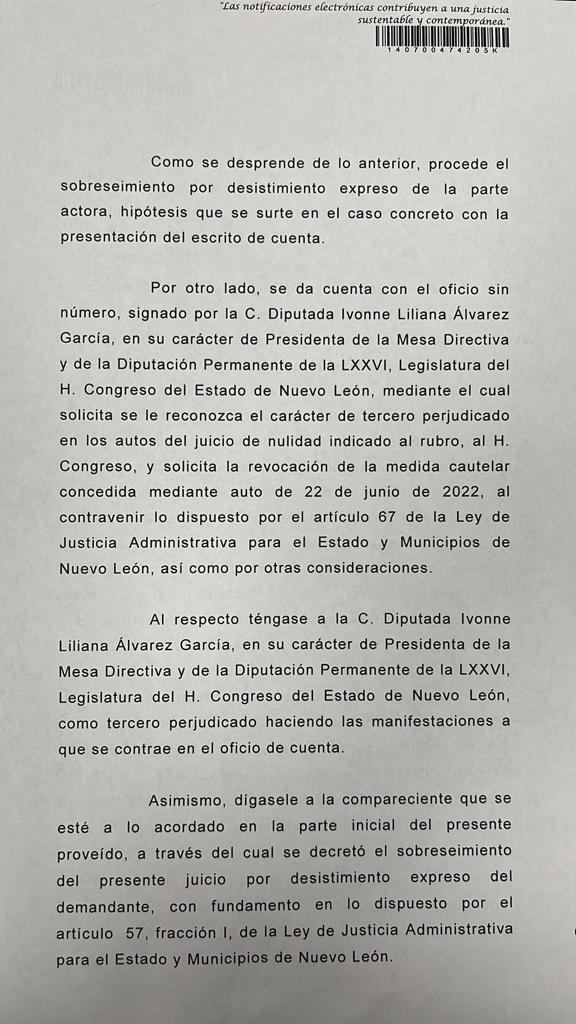 "Las notificaciones electrónicas contribuyen a una justicia sustentable y contemporánea."

140700474205K

Como se desprende de lo anterior, procede el sobreseimiento por desistimiento expreso de la parte actora, hipótesis que se surte en el caso concreto con la presentación del escrito de cuenta.

Por otro lado, se da cuenta con el oficio sin número, signado por la C. Diputada Ivonne Liliana Álvarez García, en su carácter de Presidenta de la Mesa Directiva y de la Diputación Permanente de la LXXVI, Legislatura del H. Congreso del Estado de Nuevo León, mediante el cual solicita se le reconozca el carácter de tercero perjudicado en los autos del juicio de nulidad indicado al rubro, al H. Congreso, y solicita la revocación de la medida cautelar concedida mediante auto de 22 de junio de 2022, al contravenir lo dispuesto por el artículo 67 de la Ley de Justicia Administrativa para el Estado y Municipios de Nuevo León, así como por otras consideraciones.

Al respecto téngase a la C. Diputada Ivonne Liliana Álvarez García, en su carácter de Presidenta de la Mesa Directiva y de la Diputación Permanente de la LXXVI, Legislatura del H. Congreso del Estado de Nuevo León, como tercero perjudicado haciendo las manifestaciones a que se contrae en el oficio de cuenta.

Asimismo, dígasele a la compareciente que se esté a lo acordado en la parte inicial del presente proveído, a través del cual se decretó el sobreseimiento del presente juicio por desistimiento expreso del demandante, con fundamento en lo dispuesto por el artículo 57, fracción I, de la Ley de Justicia Administrativa para el Estado y Municipios de Nuevo León.